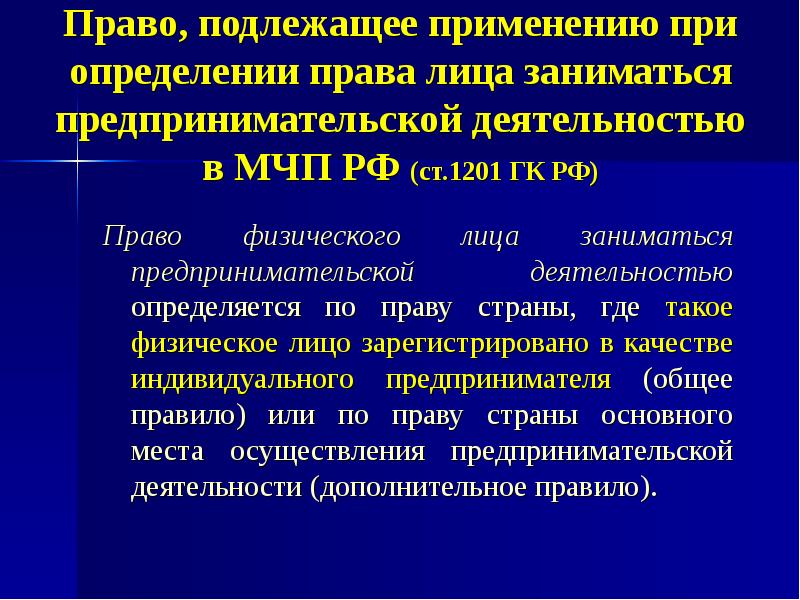 Право, подлежащее применению при определении права лица заниматься предпринимательской деятельностью в МЧП РФ (ст.1201 ГК РФ)

Право физического лица заниматься предпринимательской деятельностью определяется по праву страны, где такое физическое лицо зарегистрировано в качестве индивидуального предпринимателя (общее правило) или по праву страны основного места осуществления предпринимательской деятельности (дополнительное правило).